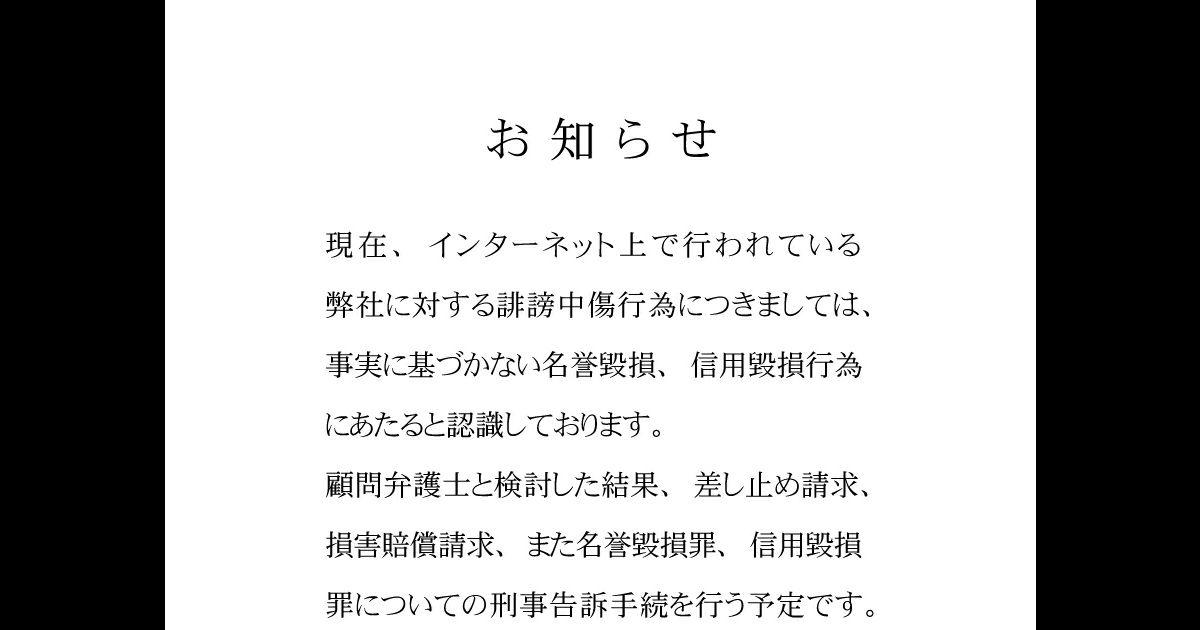 お知らせ

現在、インターネット上で行われている弊社に対する誹謗中傷行為につきましては、事実に基づかない名誉毀損、信用毀損行為にあたると認識しております。
顧問弁護士と検討した結果、差し止め請求、損害賠償請求、また名誉毀損罪、信用毀損罪についての刑事告訴手続を行う予定です。